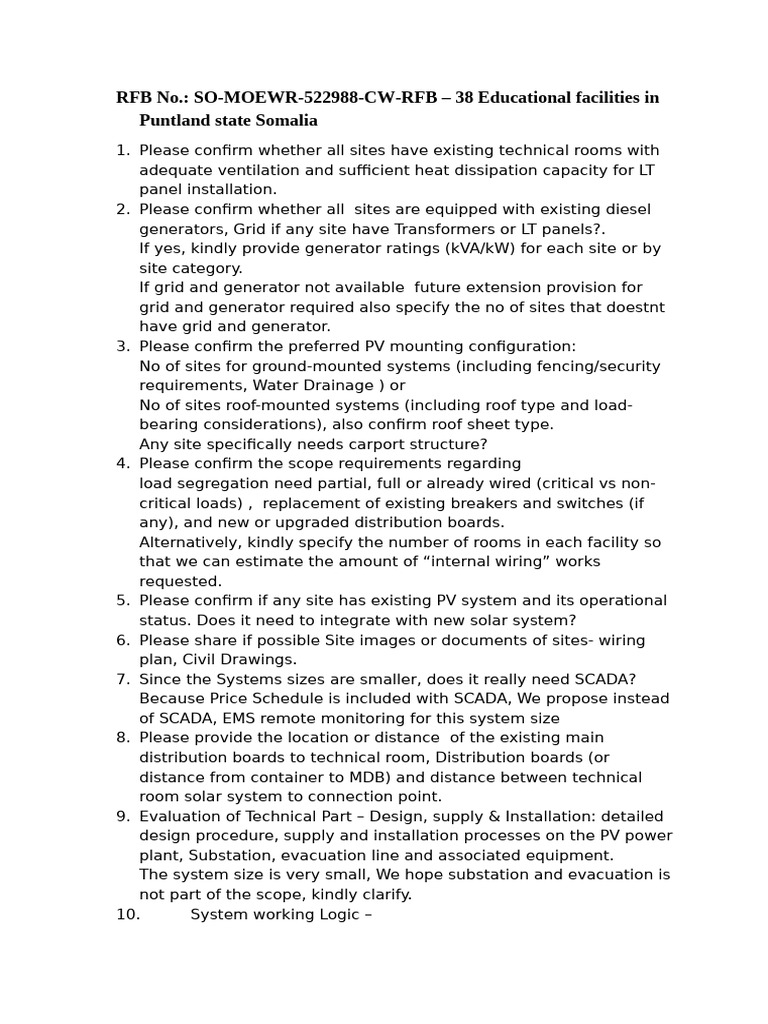 RFB No.: SO-MOEWR-522988-CW-RFB – 38 Educational facilities in Puntland state Somalia

1. Please confirm whether all sites have existing technical rooms with adequate ventilation and sufficient heat dissipation capacity for LT panel installation.
2. Please confirm whether all sites are equipped with existing diesel generators, Grid if any site have Transformers or LT panels?.
If yes, kindly provide generator ratings (kVA/kW) for each site or by site category.
If grid and generator not available future extension provision for grid and generator required also specify the no of sites that doestnt have grid and generator.
3. Please confirm the preferred PV mounting configuration:
No of sites for ground-mounted systems (including fencing/security requirements, Water Drainage ) or
No of sites roof-mounted systems (including roof type and load-bearing considerations), also confirm roof sheet type.
Any site specifically needs carport structure?
4. Please confirm the scope requirements regarding
load segregation need partial, full or already wired (critical vs non-critical loads) , replacement of existing breakers and switches (if any), and new or upgraded distribution boards.
Alternatively, kindly specify the number of rooms in each facility so that we can estimate the amount of “internal wiring” works requested.
5. Please confirm if any site has existing PV system and its operational status. Does it need to integrate with new solar system?
6. Please share if possible Site images or documents of sites- wiring plan, Civil Drawings.
7. Since the Systems sizes are smaller, does it really need SCADA? Because Price Schedule is included with SCADA, We propose instead of SCADA, EMS remote monitoring for this system size
8. Please provide the location or distance of the existing main distribution boards to technical room, Distribution boards (or distance from container to MDB) and distance between technical room solar system to connection point.
9. Evaluation of Technical Part – Design, supply & Installation: detailed design procedure, supply and installation processes on the PV power plant, Substation, evacuation line and associated equipment.
The system size is very small, We hope substation and evacuation is not part of the scope, kindly clarify.
10. System working Logic –